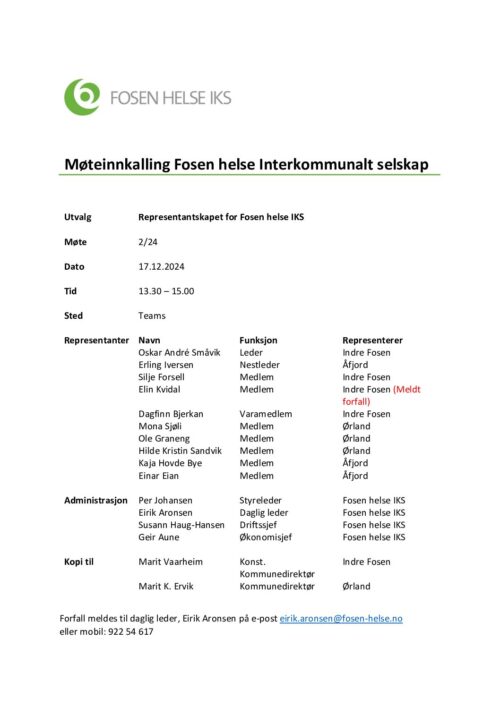 FOSEN HELSE IKS

Møteinnkalling Fosen helse Interkommunalt selskap

| | | | |
|---|---|---|---|
| Utvalg | Representantskapet for Fosen helse IKS | | |
| Møte | 2/24 | | |
| Dato | 17.12.2024 | | |
| Tid | 13.30 – 15.00 | | |
| Sted | Teams | | |
| Representanter | Navn | Funksjon | Representerer |
| | Oskar André Småvik | Leder | Indre Fosen |
| | Erling Iversen | Nestleder | Åfjord |
| | Silje Forsell | Medlem | Indre Fosen |
| | Elin Kvidal | Medlem | Indre Fosen (Meldt forfall) |
| | Dagfinn Bjerkan | Varamedlem | Indre Fosen |
| | Mona Sjøli | Medlem | Ørland |
| | Ole Graneng | Medlem | Ørland |
| | Hilde Kristin Sandvik | Medlem | Ørland |
| | Kaja Hovde Bye | Medlem | Åfjord |
| | Einar Eian | Medlem | Åfjord |
| Administrasjon | Per Johansen | Styreleder | Fosen helse IKS |
| | Eirik Aronsen | Daglig leder | Fosen helse IKS |
| | Susann Haug-Hansen | Driftssjef | Fosen helse IKS |
| | Geir Aune | Økonomisjef | Fosen helse IKS |
| Kopi til | Marit Vaarheim | Konst. Kommunedirektør | Indre Fosen |
| | Marit K. Ervik | Kommunedirektør | Ørland |

Forfall meldes til daglig leder, Eirik Aronsen på e-post eirik.aronsen@fosen-helse.no eller mobil: 922 54 617